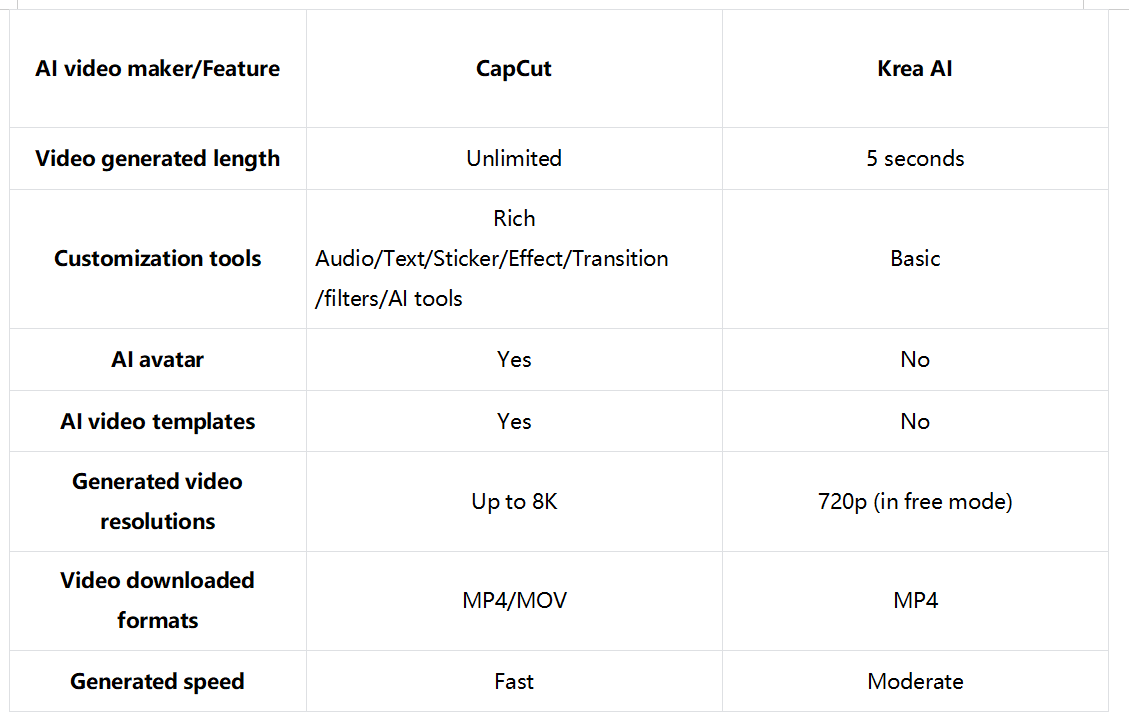 | AI video maker/Feature | CapCut | Krea AI |
|---|---|---|
| Video generated length | Unlimited | 5 seconds |
| Customization tools | Rich Audio/Text/Sticker/Effect/Transition /filters/AI tools | Basic |
| AI avatar | Yes | No |
| AI video templates | Yes | No |
| Generated video resolutions | Up to 8K | 720p (in free mode) |
| Video downloaded formats | MP4/MOV | MP4 |
| Generated speed | Fast | Moderate |